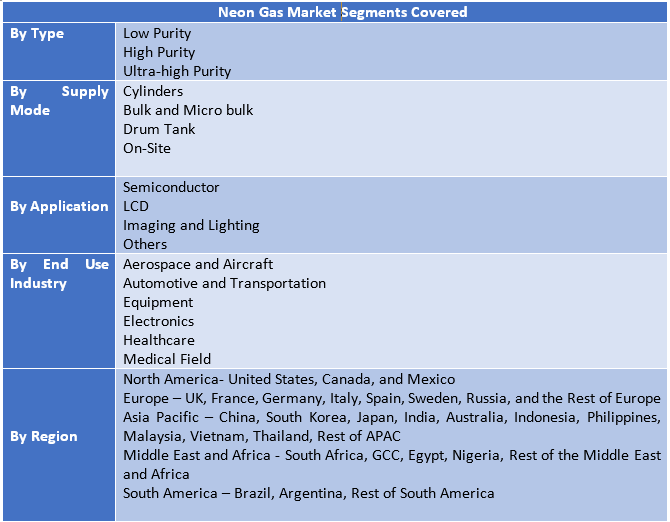 | Neon Gas Market Segments Covered | |
|---|---|
| By Type | Low Purity High Purity Ultra-high Purity |
| By Supply Mode | Cylinders Bulk and Micro bulk Drum Tank On-Site |
| By Application | Semiconductor LCD Imaging and Lighting Others |
| By End Use Industry | Aerospace and Aircraft Automotive and Transportation Equipment Electronics Healthcare Medical Field |
| By Region | North America- United States, Canada, and Mexico Europe – UK, France, Germany, Italy, Spain, Sweden, Russia, and the Rest of Europe Asia Pacific – China, South Korea, Japan, India, Australia, Indonesia, Philippines, Malaysia, Vietnam, Thailand, Rest of APAC Middle East and Africa - South Africa, GCC, Egypt, Nigeria, Rest of the Middle East and Africa South America – Brazil, Argentina, Rest of South America |